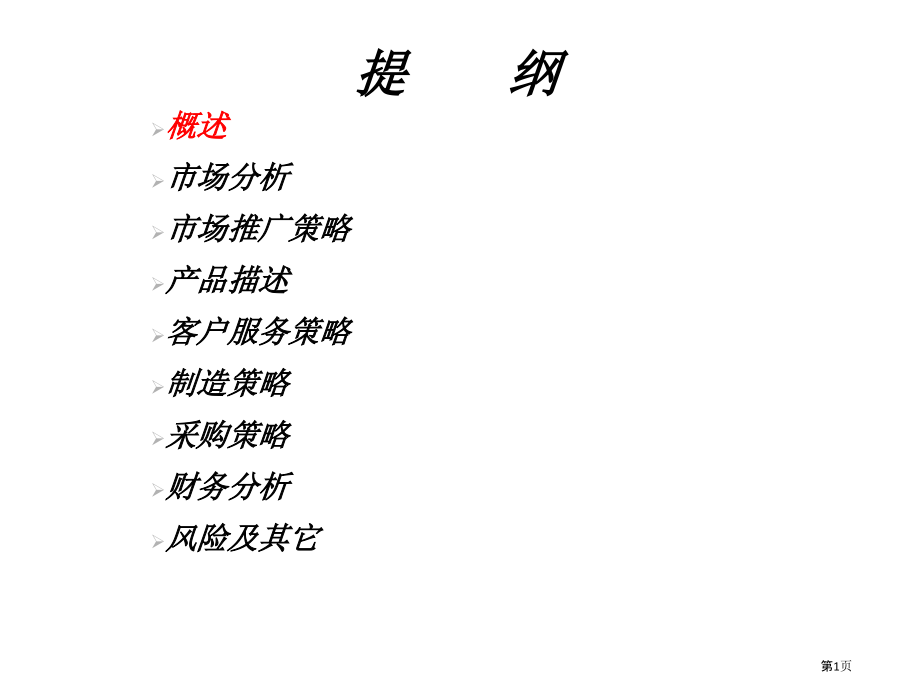 提 纲

➢概述

➢市场分析

➢市场推广策略

➢产品描述

➢客户服务策略

➢制造策略

➢采购策略

➢财务分析

➢风险及其它

第1页